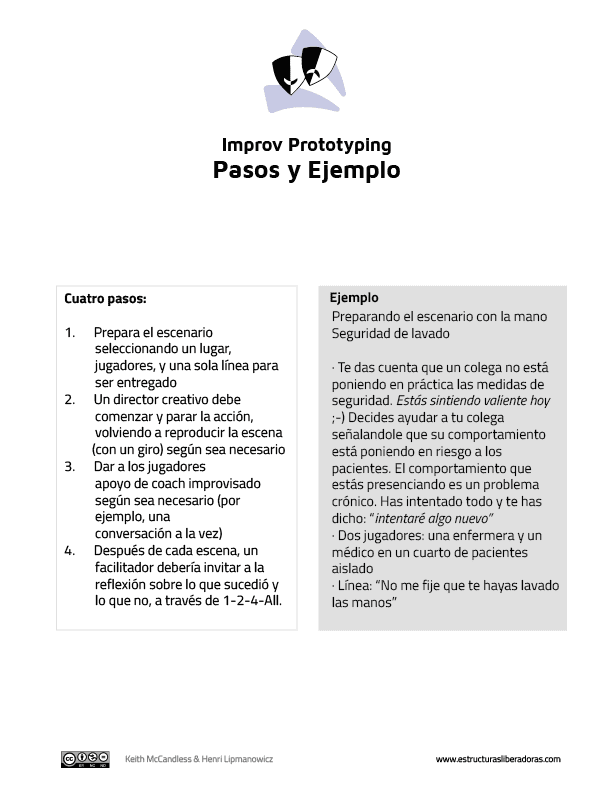 Improv Prototyping
Pasos y Ejemplo

Cuatro pasos:

1. Prepara el escenario seleccionando un lugar, jugadores, y una sola línea para ser entregado
2. Un director creativo debe comenzar y parar la acción, volviendo a reproducir la escena (con un giro) según sea necesario
3. Dar a los jugadores apoyo de coach improvisado según sea necesario (por ejemplo, una conversación a la vez)
4. Después de cada escena, un facilitador debería invitar a la reflexión sobre lo que sucedió y lo que no, a través de 1-2-4-All.

Ejemplo
Preparando el escenario con la mano Seguridad de lavado

· Te das cuenta que un colega no está poniendo en práctica las medidas de seguridad. Estás sintiendo valiente hoy ;-) Decides ayudar a tu colega señalandole que su comportamiento está poniendo en riesgo a los pacientes. El comportamiento que estás presenciando es un problema crónico. Has intentado todo y te has dicho: "intentaré algo nuevo"
· Dos jugadores: una enfermera y un médico en un cuarto de pacientes aislado
· Línea: "No me fije que te hayas lavado las manos"

Keith McCandless & Henri Lipmanowicz

www.estructurasliberadoras.com